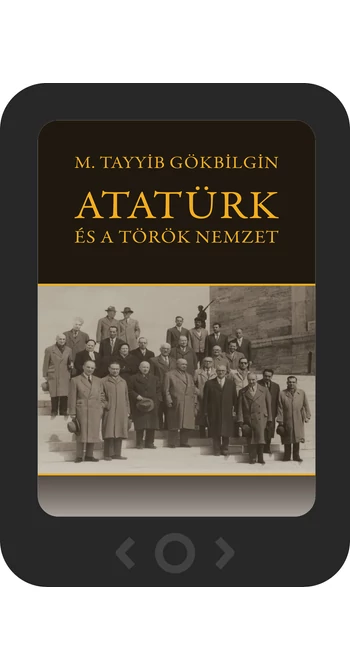 M. TAYYİB GÖKBİLGİN

ATATÜRK

ÉS A TÖRÖK NEMZET